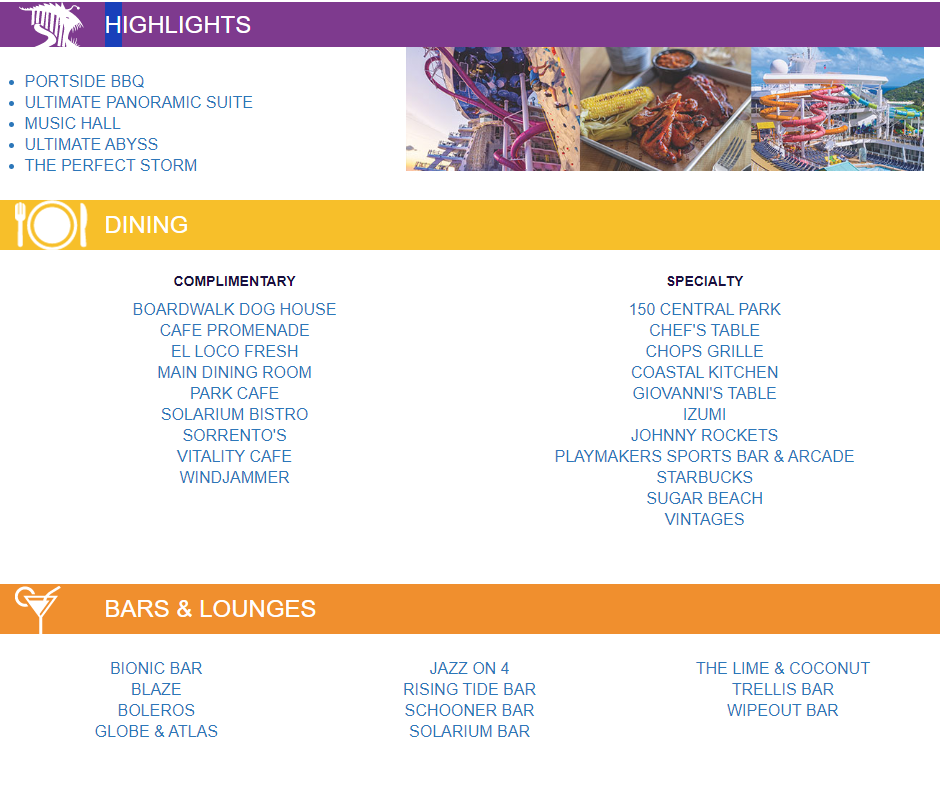 HIGHLIGHTS

• PORTSIDE BBQ
• ULTIMATE PANORAMIC SUITE
• MUSIC HALL
• ULTIMATE ABYSS
• THE PERFECT STORM

DINING

COMPLIMENTARY

BOARDWALK DOG HOUSE
CAFE PROMENADE
EL LOCO FRESH
MAIN DINING ROOM
PARK CAFE
SOLARIUM BISTRO
SORRENTO'S
VITALITY CAFE
WINDJAMMER

SPECIALTY

150 CENTRAL PARK
CHEF'S TABLE
CHOPS GRILLE
COASTAL KITCHEN
GIOVANNI'S TABLE
IZUMI
JOHNNY ROCKETS
PLAYMAKERS SPORTS BAR & ARCADE
STARBUCKS
SUGAR BEACH
VINTAGES

BARS & LOUNGES

BIONIC BAR
BLAZE
BOLEROS
GLOBE & ATLAS

JAZZ ON 4
RISING TIDE BAR
SCHOONER BAR
SOLARIUM BAR

THE LIME & COCONUT
TRELLIS BAR
WIPEOUT BAR